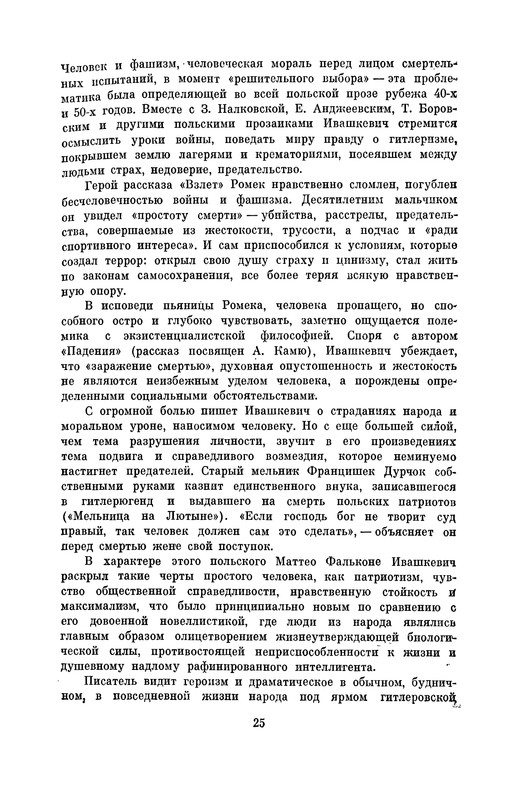 Человек и фашизм, человеческая мораль перед лицом смертельных испытаний, в момент «решительного выбора» — эта проблематика была определяющей во всей польской прозе рубежа 40-х и 50-х годов. Вместе с З. Налковской, Е. Анджеевским, Т. Боровским и другими польскими прозаиками Ивашкевич стремится осмыслить уроки войны, поведать миру правду о гитлеризме, покрывшем землю лагерями и крематориями, посеявшем между людьми страх, недоверие, предательство.

Герой рассказа «Взлет» Ромек нравственно сломлен, погублен бесчеловечностью войны и фашизма. Десятилетним мальчиком он увидел «простоту смерти» — убийства, расстрелы, предательства, совершаемые из жестокости, трусости, а подчас и «ради спортивного интереса». И сам приспособился к условиям, которые создал террор: открыл свою душу страху и цинизму, стал жить по законам самосохранения, все более теряя всякую нравственную опору.

В исповеди пьяницы Ромека, человека пропащего, но способного остро и глубоко чувствовать, заметно ощущается полемика с экзистенциалистской философией. Споря с автором «Падения» (рассказ посвящен А. Камю), Ивашкевич убеждает, что «заражение смертью», духовная опустошенность и жестокость не являются неизбежным уделом человека, а порождены определенными социальными обстоятельствами.

С огромной болью пишет Ивашкевич о страданиях народа и моральном уроне, наносимом человеку. Но с еще большей силой, чем тема разрушения личности, звучит в его произведениях тема подвига и справедливого возмездия, которое неминуемо настигнет предателей. Старый мельник Францишек Дурчок собственными руками казнит единственного внука, записавшегося в гитлерюгенд и выдавшего на смерть польских патриотов («Мельница на Лютыне»). «Если господь бог не творит суд правый, так человек должен сам это сделать», — объясняет он перед смертью жене свой поступок.

В характере этого польского Маттео Фальконе Ивашкевич раскрыл такие черты простого человека, как патриотизм, чувство общественной справедливости, нравственную стойкость и максимализм, что было принципиально новым по сравнению с его довоенной новеллистикой, где люди из народа являлись главным образом олицетворением жизнеутверждающей биологической силы, противостоящей неприспособленности к жизни и душевному надлому рафинированного интеллигента.

Писатель видит героизм и драматическое в обычном, будничном, в повседневной жизни народа под ярмом гитлеровской

25